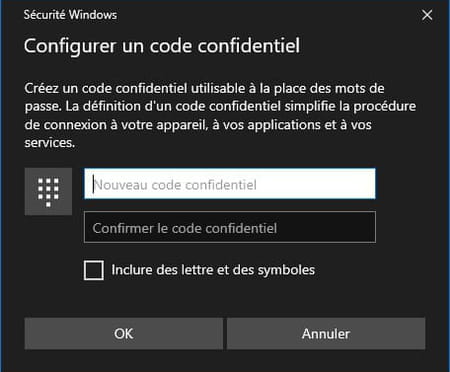 Sécurité Windows

Configurer un code confidentiel

Créez un code confidentiel utilisable à la place des mots de passe. La définition d'un code confidentiel simplifie la procédure de connexion à votre appareil, à vos applications et à vos services.

Nouveau code confidentiel

Confirmer le code confidentiel

Inclure des lettre et des symboles

OK

Annuler